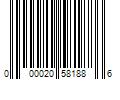 0 00020 58188 6